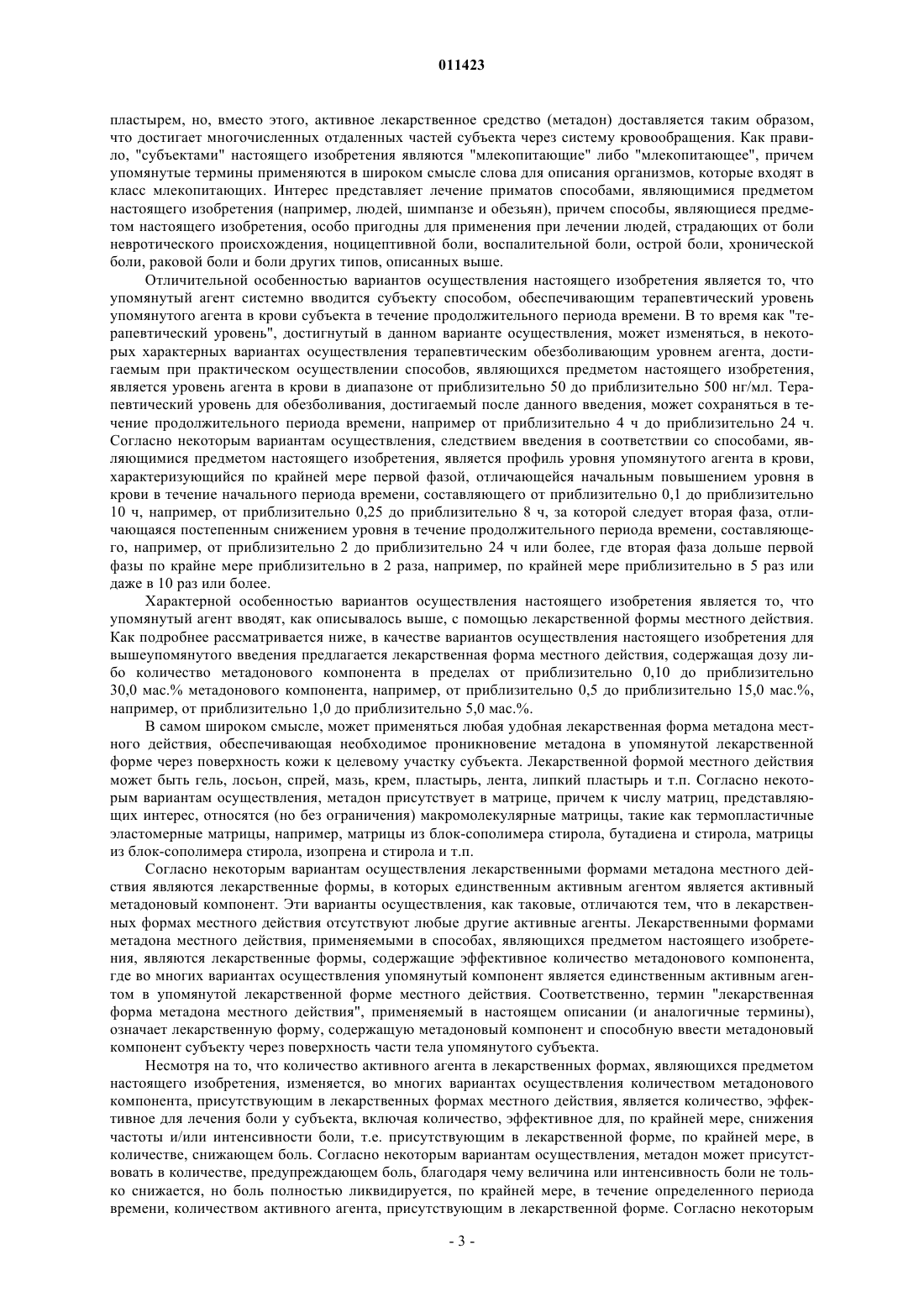 011423

пластырем, но, вместо этого, активное лекарственное средство (метадон) доставляется таким образом, что достигает многочисленных отдаленных частей субъекта через систему кровообращения. Как правило, "субъектами" настоящего изобретения являются "млекопитающие" либо "млекопитающее", причем упомянутые термины применяются в широком смысле слова для описания организмов, которые входят в класс млекопитающих. Интерес представляет лечение приматов способами, являющимися предметом настоящего изобретения (например, людей, шимпанзе и обезьян), причем способы, являющиеся предметом настоящего изобретения, особо пригодны для применения при лечении людей, страдающих от боли невротического происхождения, ноцицептивной боли, воспалительной боли, острой боли, хронической боли, раковой боли и боли других типов, описанных выше.

Отличительной особенностью вариантов осуществления настоящего изобретения является то, что упомянутый агент системно вводится субъекту способом, обеспечивающим терапевтический уровень упомянутого агента в крови субъекта в течение продолжительного периода времени. В то время как "терапевтический уровень", достигнутый в данном варианте осуществления, может изменяться, в некоторых характерных вариантах осуществления терапевтическим обезболивающим уровнем агента, достигаемым при практическом осуществлении способов, являющихся предметом настоящего изобретения, является уровень агента в крови в диапазоне от приблизительно 50 до приблизительно 500 нг/мл. Терапевтический уровень для обезболивания, достигаемый после данного введения, может сохраняться в течение продолжительного периода времени, например от приблизительно 4 ч до приблизительно 24 ч. Согласно некоторым вариантам осуществления, следствием введения в соответствии со способами, являющимися предметом настоящего изобретения, является профиль уровня упомянутого агента в крови, характеризующийся по крайней мере первой фазой, отличающейся начальным повышением уровня в крови в течение начального периода времени, составляющего от приблизительно 0,1 до приблизительно 10 ч, например, от приблизительно 0,25 до приблизительно 8 ч, за которой следует вторая фаза, отличающаяся постепенным снижением уровня в течение продолжительного периода времени, составляющего, например, от приблизительно 2 до приблизительно 24 ч или более, где вторая фаза дольше первой фазы по крайне мере приблизительно в 2 раза, например, по крайней мере приблизительно в 5 раз или даже в 10 раз или более.

Характерной особенностью вариантов осуществления настоящего изобретения является то, что упомянутый агент вводят, как описывалось выше, с помощью лекарственной формы местного действия. Как подробнее рассматривается ниже, в качестве вариантов осуществления настоящего изобретения для вышеупомянутого введения предлагается лекарственная форма местного действия, содержащая дозу либо количество метадонового компонента в пределах от приблизительно 0,10 до приблизительно 30,0 мас.% метадонового компонента, например, от приблизительно 0,5 до приблизительно 15,0 мас.%, например, от приблизительно 1,0 до приблизительно 5,0 мас.%.

В самом широком смысле, может применяться любая удобная лекарственная форма метадона местного действия, обеспечивающая необходимое проникновение метадона в упомянутой лекарственной форме через поверхность кожи к целевому участку субъекта. Лекарственной формой местного действия может быть гель, лосьон, спрей, мазь, крем, пластырь, лента, липкий пластырь и т.п. Согласно некоторым вариантам осуществления, метадон присутствует в матрице, причем к числу матриц, представляющих интерес, относятся (но без ограничения) макромолекулярные матрицы, такие как термопластичные эластомерные матрицы, например, матрицы из блок-сополимера стирола, бутадиена и стирола, матрицы из блок-сополимера стирола, изопрена и стирола и т.п.

Согласно некоторым вариантам осуществления лекарственными формами метадона местного действия являются лекарственные формы, в которых единственным активным агентом является активный метадоновый компонент. Эти варианты осуществления, как таковые, отличаются тем, что в лекарственных формах местного действия отсутствуют любые другие активные агенты. Лекарственными формами метадона местного действия, применяемыми в способах, являющихся предметом настоящего изобретения, являются лекарственные формы, содержащие эффективное количество метадонового компонента, где во многих вариантах осуществления упомянутый компонент является единственным активным агентом в упомянутой лекарственной форме местного действия. Соответственно, термин "лекарственная форма метадона местного действия", применяемый в настоящем описании (и аналогичные термины), означает лекарственную форму, содержащую метадоновый компонент и способную ввести метадоновый компонент субъекту через поверхность части тела упомянутого субъекта.

Несмотря на то, что количество активного агента в лекарственных формах, являющихся предметом настоящего изобретения, изменяется, во многих вариантах осуществления количеством метадонового компонента, присутствующим в лекарственных формах местного действия, является количество, эффективное для лечения боли у субъекта, включая количество, эффективное для, по крайней мере, снижения частоты и/или интенсивности боли, т.е. присутствующим в лекарственной форме, по крайней мере, в количестве, снижающем боль. Согласно некоторым вариантам осуществления, метадон может присутствовать в количестве, предупреждающем боль, благодаря чему величина или интенсивность боли не только снижается, но боль полностью ликвидируется, по крайней мере, в течение определенного периода времени, количеством активного агента, присутствующим в лекарственной форме. Согласно некоторым

- 3 -